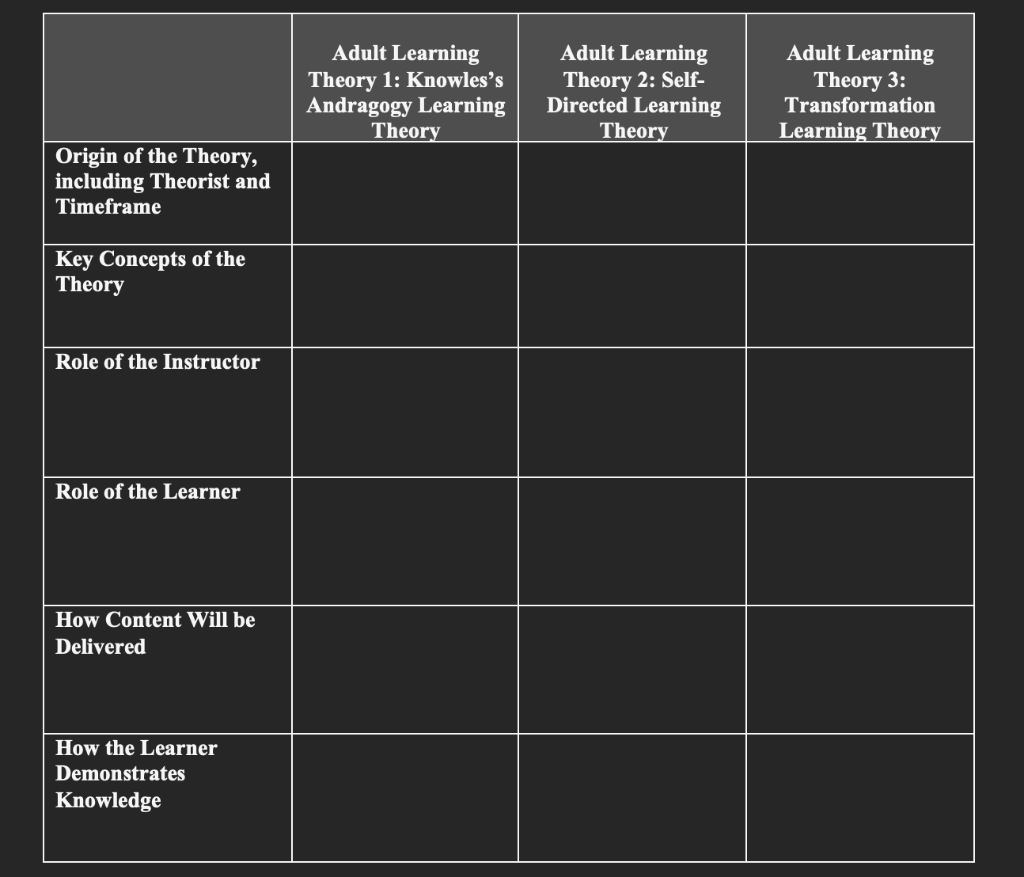 | | Adult Learning Theory 1: Knowles's Andragogy Learning Theory | Adult Learning Theory 2: Self-Directed Learning Theory | Adult Learning Theory 3: Transformation Learning Theory |
|---|---|---|---|
| Origin of the Theory, including Theorist and Timeframe | | | |
| Key Concepts of the Theory | | | |
| Role of the Instructor | | | |
| Role of the Learner | | | |
| How Content Will be Delivered | | | |
| How the Learner Demonstrates Knowledge | | | |